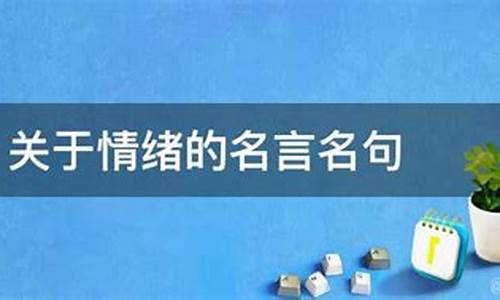 关于情绪的名言名句